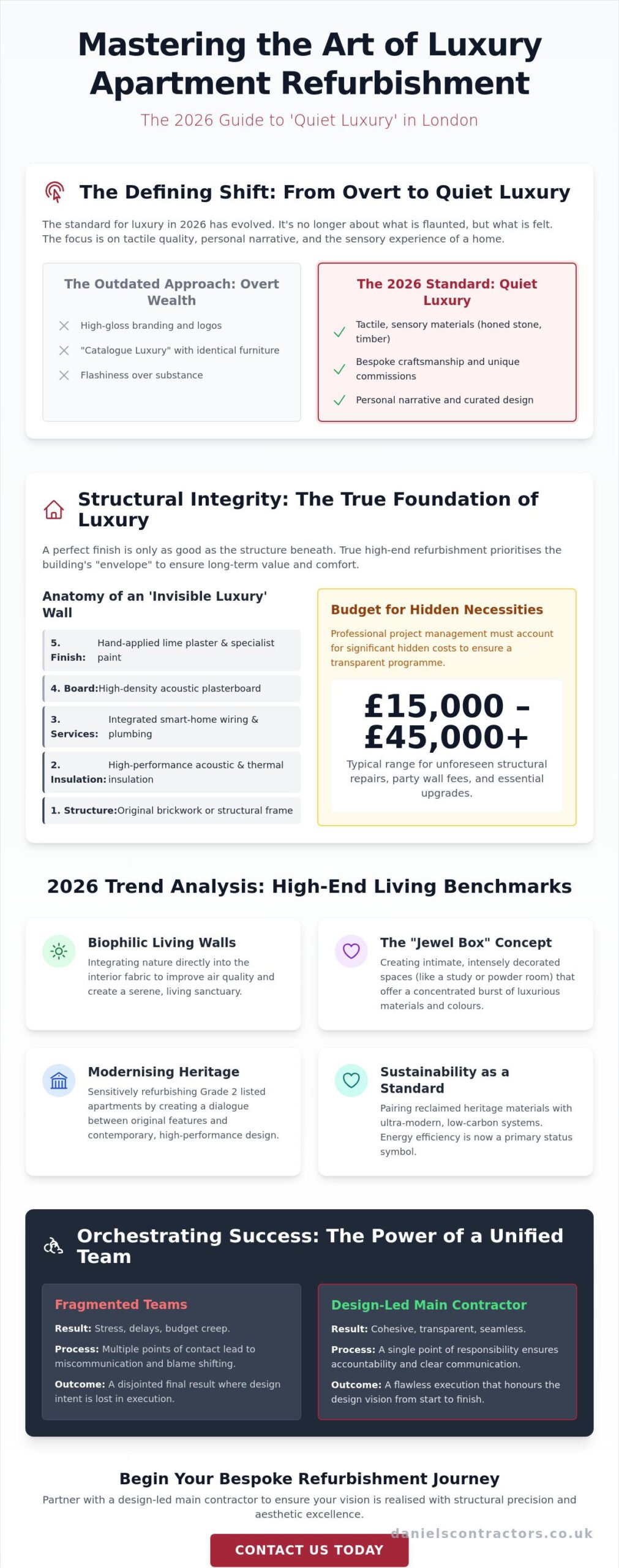 Mastering the Art of Luxury Apartment Refurbishment

The 2026 Guide to 'Quiet Luxury' in London

The Defining Shift: From Overt to Quiet Luxury

The standard for luxury in 2026 has evolved. It's no longer about what is flaunted, but what is felt. The focus is on tactile quality, personal narrative, and the sensory experience of a home.

The Outdated Approach: Overt Wealth

High-gloss branding and logos

"Catalogue Luxury" with identical furniture

Flashiness over substance

The 2026 Standard: Quiet Luxury

✓ Tactile, sensory materials (honed stone, timber)

✓ Bespoke craftsmanship and unique commissions

✓ Personal narrative and curated design

Structural Integrity: The True Foundation of Luxury

A perfect finish is only as good as the structure beneath. True high-end refurbishment prioritises the building's "envelope" to ensure long-term value and comfort.

Anatomy of an 'Invisible Luxury' Wall

5. Finish: Hand-applied lime plaster & specialist paint

4. Board: High-density acoustic plasterboard

3. Services: Integrated smart-home wiring & plumbing

2. Insulation: High-performance acoustic & thermal insulation

1. Structure: Original brickwork or structural frame

Budget for Hidden Necessities

Professional project management must account for significant hidden costs to ensure a transparent programme.

£15,000 – £45,000+

Typical range for unforeseen structural repairs, party wall fees, and essential upgrades.

2026 Trend Analysis: High-End Living Benchmarks

Biophilic Living Walls

Integrating nature directly into the interior fabric to improve air quality and create a serene, living sanctuary.

The "Jewel Box" Concept

Creating intimate, intensely decorated spaces (like a study or powder room) that offer a concentrated burst of luxurious materials and colours.

Modernising Heritage

Sensitively refurbishing Grade 2 listed apartments by creating a dialogue between original features and contemporary, high-performance design.

Sustainability as a Standard

Pairing reclaimed heritage materials with ultra-modern, low-carbon systems. Energy efficiency is now a primary status symbol.

Orchestrating Success: The Power of a Unified Team

Fragmented Teams

Result: Stress, delays, budget creep.

Process: Multiple points of contact lead to miscommunication and blame shifting.

Outcome: A disjointed final result where design intent is lost in execution.

Design-Led Main Contractor

Result: Cohesive, transparent, seamless.

Process: A single point of responsibility ensures accountability and clear communication.

Outcome: A flawless execution that honours the design vision from start to finish.

Begin Your Bespoke Refurbishment Journey

Partner with a design-led main contractor to ensure your vision is realised with structural precision and aesthetic excellence.

CONTACT US TODAY

danielscontractors.co.uk